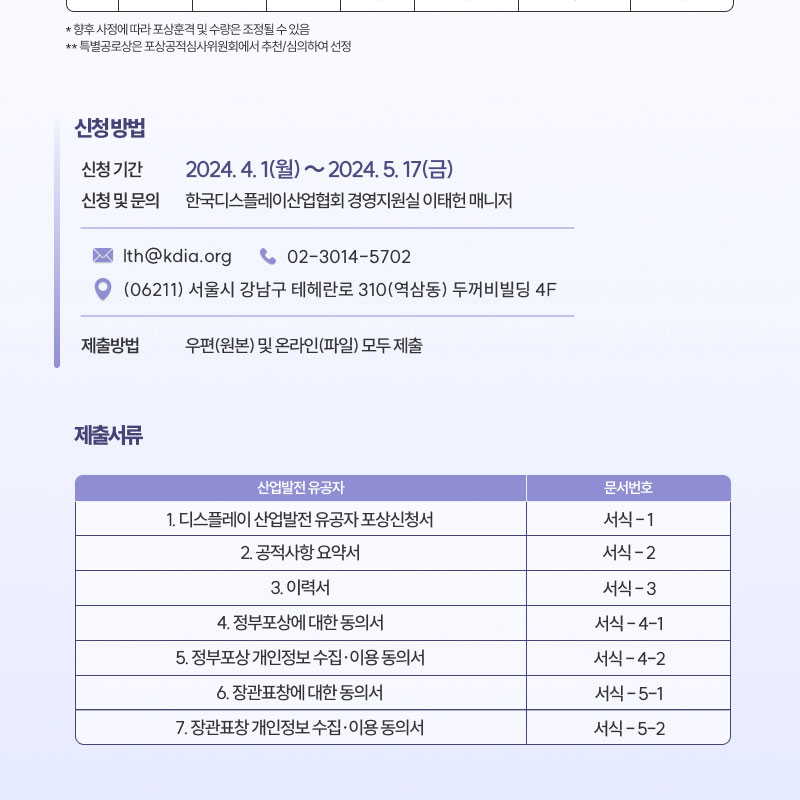 * 향후 사정에 따라 포상훈격 및 수량은 조정될 수 있음
** 특별공로상은 포상공적심사위원회에서 추천/심의하여 선정

신청방법

신청 기간 2024. 4. 1(월) ~ 2024. 5. 17(금)
신청 및 문의 한국디스플레이산업협회 경영지원실 이태헌 매니저

lth@kdia.org 02-3014-5702
(06211) 서울시 강남구 테헤란로 310(역삼동) 두꺼비빌딩 4F

제출방법 우편(원본) 및 온라인(파일) 모두 제출

제출서류

| 산업발전 유공자 | 문서번호 |
|---|---|
| 1. 디스플레이 산업발전 유공자 포상신청서 | 서식 - 1 |
| 2. 공적사항 요약서 | 서식 - 2 |
| 3. 이력서 | 서식 - 3 |
| 4. 정부포상에 대한 동의서 | 서식 - 4-1 |
| 5. 정부포상 개인정보 수집·이용 동의서 | 서식 - 4-2 |
| 6. 장관표창에 대한 동의서 | 서식 - 5-1 |
| 7. 장관표창 개인정보 수집·이용 동의서 | 서식 - 5-2 |